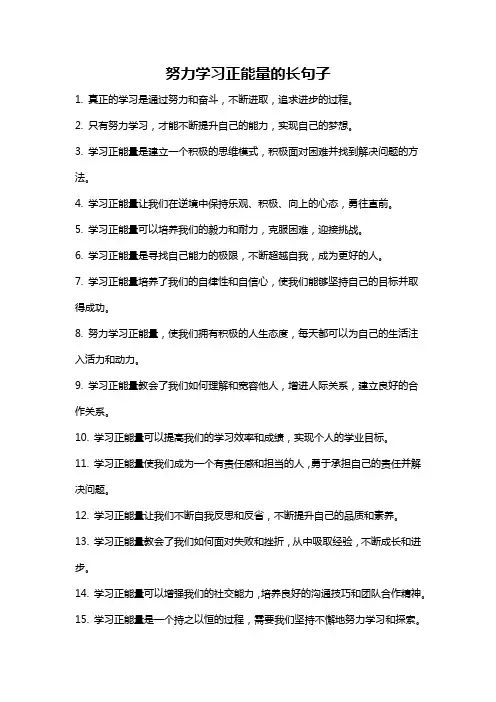 努力学习正能量的长句子

1. 真正的学习是通过努力和奋斗，不断进取，追求进步的过程。

2. 只有努力学习，才能不断提升自己的能力，实现自己的梦想。

3. 学习正能量是建立一个积极的思维模式，积极面对困难并找到解决问题的方法。

4. 学习正能量让我们在逆境中保持乐观、积极、向上的心态，勇往直前。

5. 学习正能量可以培养我们的毅力和耐力，克服困难，迎接挑战。

6. 学习正能量是寻找自己能力的极限，不断超越自我，成为更好的人。

7. 学习正能量培养了我们的自律性和自信心，使我们能够坚持自己的目标并取得成功。

8. 努力学习正能量，使我们拥有积极的人生态度，每天都可以为自己的生活注入活力和动力。

9. 学习正能量教会了我们如何理解和宽容他人，增进人际关系，建立良好的合作关系。

10. 学习正能量可以提高我们的学习效率和成绩，实现个人的学业目标。

11. 学习正能量使我们成为一个有责任感和担当的人，勇于承担自己的责任并解决问题。

12. 学习正能量让我们不断自我反思和反省，不断提升自己的品质和素养。

13. 学习正能量教会了我们如何面对失败和挫折，从中吸取经验，不断成长和进步。

14. 学习正能量可以增强我们的社交能力，培养良好的沟通技巧和团队合作精神。

15. 学习正能量是一个持之以恒的过程，需要我们坚持不懈地努力学习和探索。